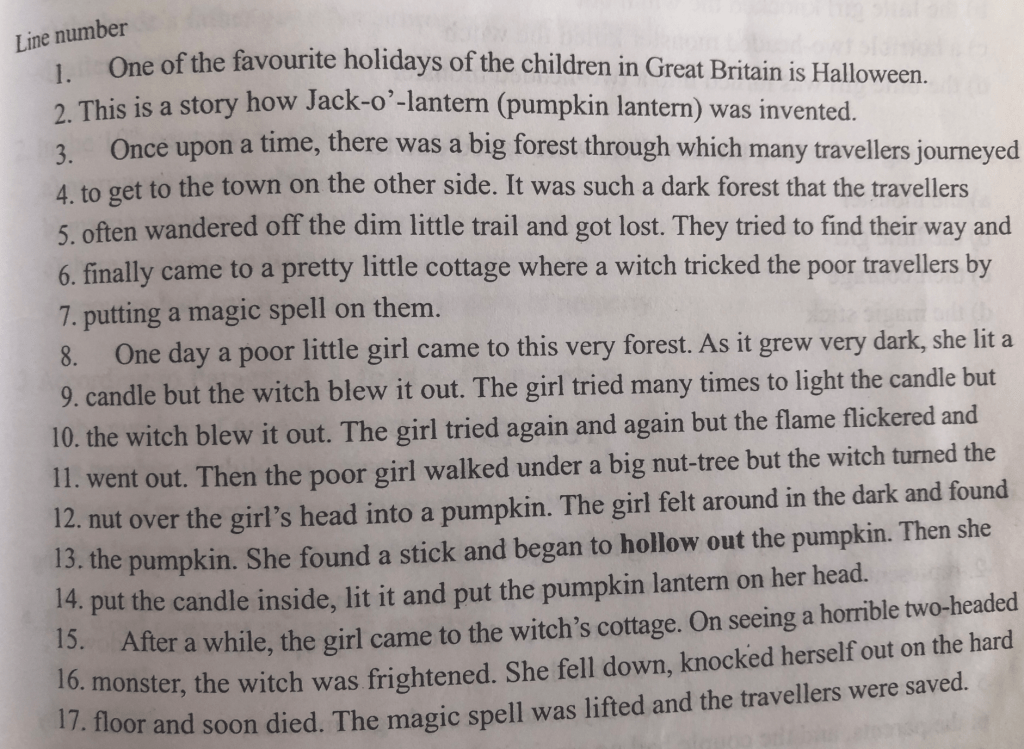 Line number

1. One of the favourite holidays of the children in Great Britain is Halloween.
2. This is a story how Jack-o'-lantern (pumpkin lantern) was invented.
3. Once upon a time, there was a big forest through which many travellers journeyed
4. to get to the town on the other side. It was such a dark forest that the travellers
5. often wandered off the dim little trail and got lost. They tried to find their way and
6. finally came to a pretty little cottage where a witch tricked the poor travellers by
7. putting a magic spell on them.
8. One day a poor little girl came to this very forest. As it grew very dark, she lit a
9. candle but the witch blew it out. The girl tried many times to light the candle but
10. the witch blew it out. The girl tried again and again but the flame flickered and
11. went out. Then the poor girl walked under a big nut-tree but the witch turned the
12. nut over the girl's head into a pumpkin. The girl felt around in the dark and found
13. the pumpkin. She found a stick and began to hollow out the pumpkin. Then she
14. put the candle inside, lit it and put the pumpkin lantern on her head.
15. After a while, the girl came to the witch's cottage. On seeing a horrible two-headed
16. monster, the witch was frightened. She fell down, knocked herself out on the hard
17. floor and soon died. The magic spell was lifted and the travellers were saved.